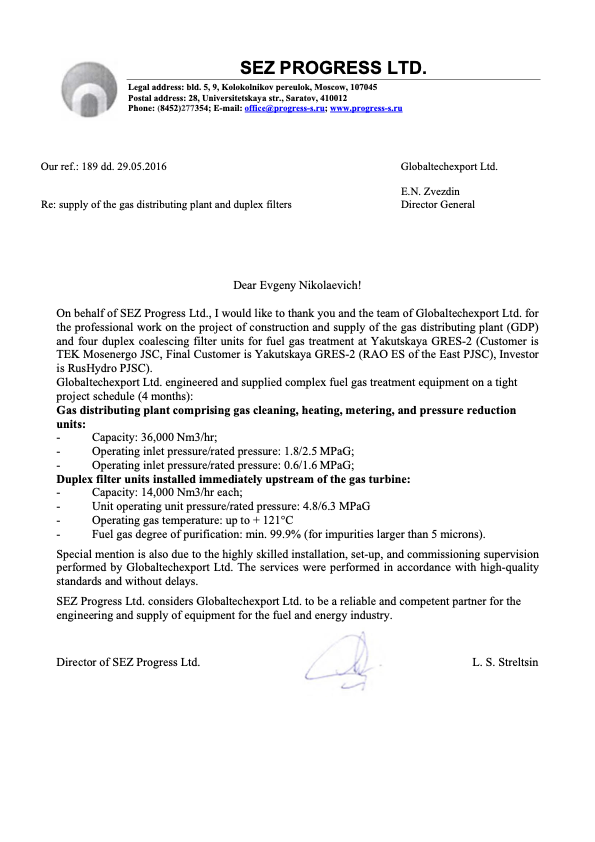 SEZ PROGRESS LTD.

Legal address: bld. 5, 9, Kolokolnikov pereulok, Moscow, 107045
Postal address: 28, Universitetskaya str., Saratov, 410012
Phone: (8452)277354; E-mail: office@progress-s.ru; www.progress-s.ru

Our ref.: 189 dd. 29.05.2016

Globaltechexport Ltd.

E.N. Zvezdin
Director General

Re: supply of the gas distributing plant and duplex filters

Dear Evgeny Nikolaevich!

On behalf of SEZ Progress Ltd., I would like to thank you and the team of Globaltechexport Ltd. for the professional work on the project of construction and supply of the gas distributing plant (GDP) and four duplex coalescing filter units for fuel gas treatment at Yakutskaya GRES-2 (Customer is TEK Mosenergo JSC, Final Customer is Yakutskaya GRES-2 (RAO ES of the East PJSC), Investor is RusHydro PJSC).
Globaltechexport Ltd. engineered and supplied complex fuel gas treatment equipment on a tight project schedule (4 months):
Gas distributing plant comprising gas cleaning, heating, metering, and pressure reduction units:
- Capacity: 36,000 Nm3/hr;
- Operating inlet pressure/rated pressure: 1.8/2.5 MPaG;
- Operating inlet pressure/rated pressure: 0.6/1.6 MPaG;
Duplex filter units installed immediately upstream of the gas turbine:
- Capacity: 14,000 Nm3/hr each;
- Unit operating unit pressure/rated pressure: 4.8/6.3 MPaG
- Operating gas temperature: up to + 121°C
- Fuel gas degree of purification: min. 99.9% (for impurities larger than 5 microns).

Special mention is also due to the highly skilled installation, set-up, and commissioning supervision performed by Globaltechexport Ltd. The services were performed in accordance with high-quality standards and without delays.

SEZ Progress Ltd. considers Globaltechexport Ltd. to be a reliable and competent partner for the engineering and supply of equipment for the fuel and energy industry.

Director of SEZ Progress Ltd.

L. S. Streltsin